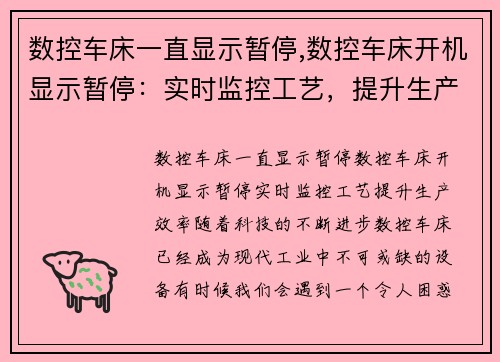 数控车床一直显示暂停,数控车床开机显示暂停：实时监控工艺，提升生产

数控车床一直显示暂停数控车床开机显示暂停实时监控工艺提升生产效率随着科技的不断进步数控车床已经成为现代工业中不可或缺的设备有时候我们会遇到一个令人困惑